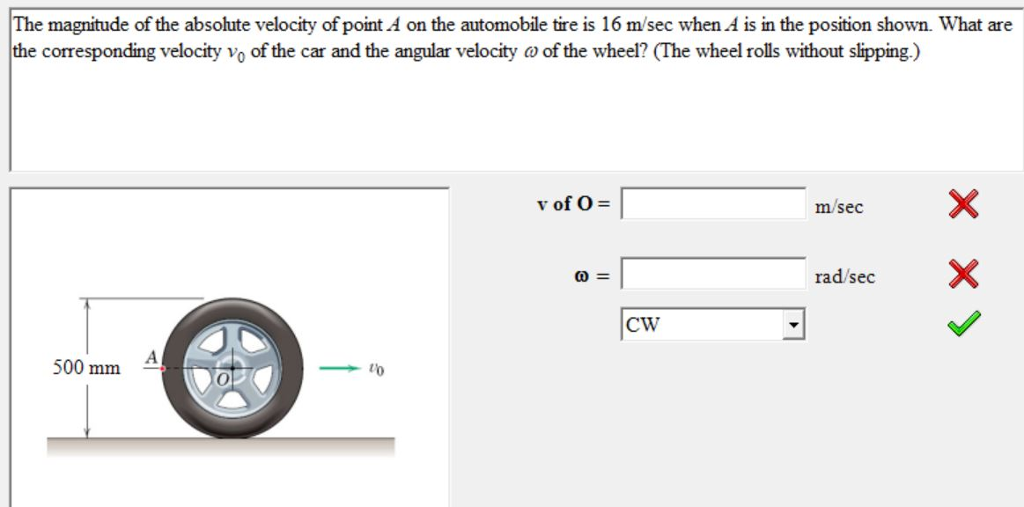 The magnitude of the absolute velocity of point $A$ on the automobile tire is 16 m/sec when $A$ is in the position shown. What are the corresponding velocity $v_0$ of the car and the angular velocity $\omega$ of the wheel? (The wheel rolls without slipping.)

500 mm
A
O
$v_0$

v of O = m/sec

ω = rad/sec

CW